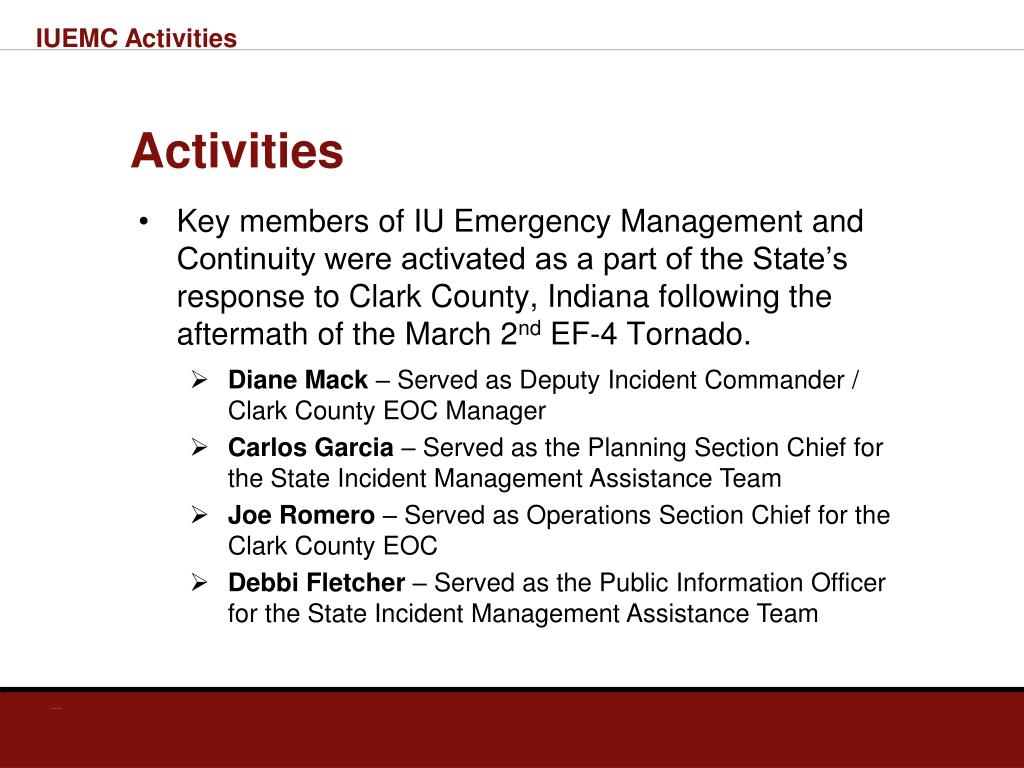 IUEMC Activities

Activities

• Key members of IU Emergency Management and Continuity were activated as a part of the State's response to Clark County, Indiana following the aftermath of the March 2$^{nd}$ EF-4 Tornado.

➢ Diane Mack – Served as Deputy Incident Commander / Clark County EOC Manager

➢ Carlos Garcia – Served as the Planning Section Chief for the State Incident Management Assistance Team

➢ Joe Romero – Served as Operations Section Chief for the Clark County EOC

➢ Debbi Fletcher – Served as the Public Information Officer for the State Incident Management Assistance Team